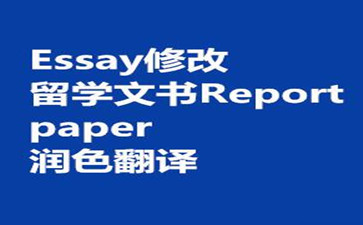 Essay修改
留学文书Report
paper
润色翻译